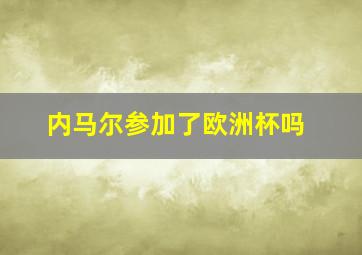 内马尔参加了欧洲杯吗